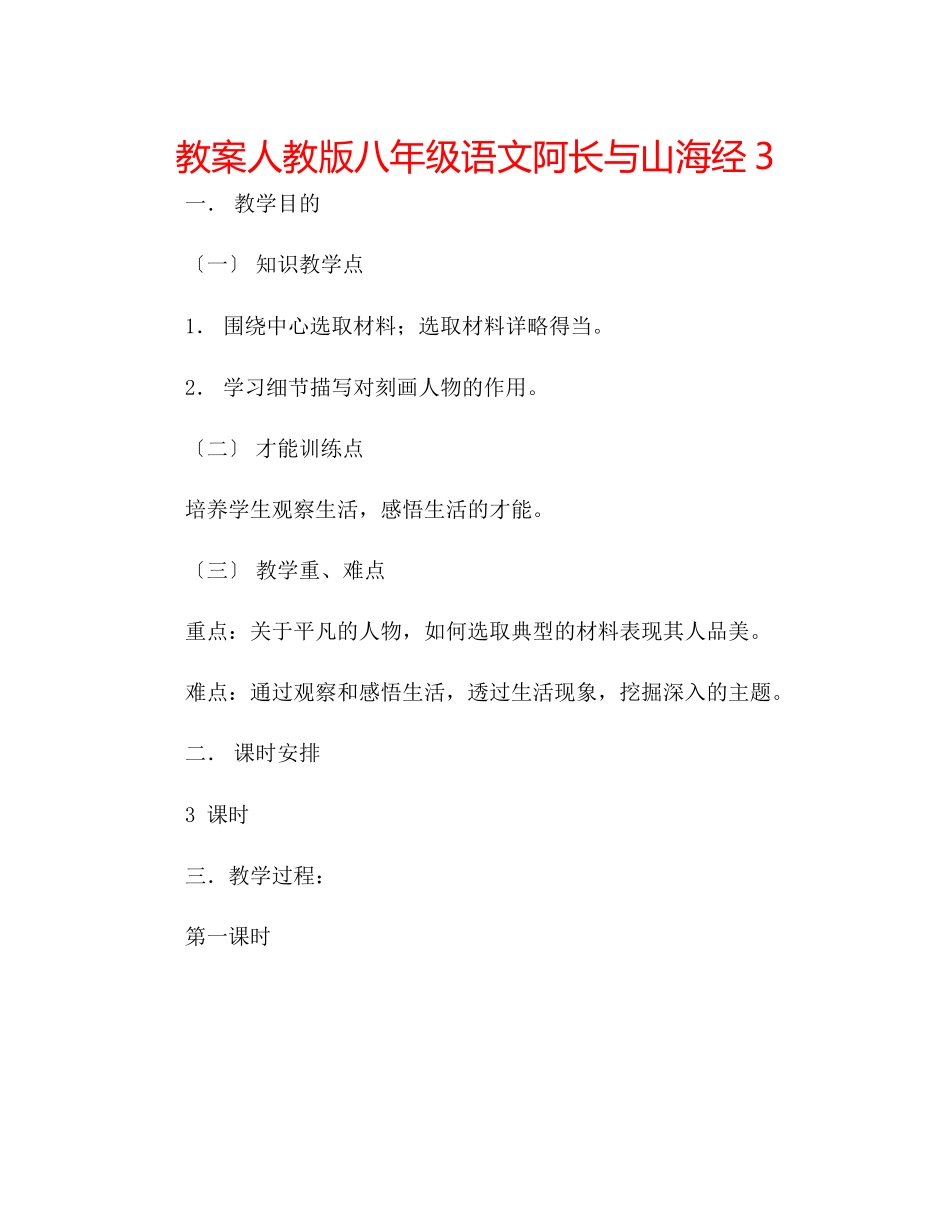 教案人教版八年级语文阿长与山海经 3

一． 教学目的

〔一〕 知识教学点

1． 围绕中心选取材料；选取材料详略得当。

2． 学习细节描写对刻画人物的作用。

〔二〕 才能训练点

培养学生观察生活，感悟生活的才能。

〔三〕 教学重、难点

重点：关于平凡的人物，如何选取典型的材料表现其人品美。

难点：通过观察和感悟生活，透过生活现象，挖掘深入的主题。

二． 课时安排

3 课时

三．教学过程：

第一课时